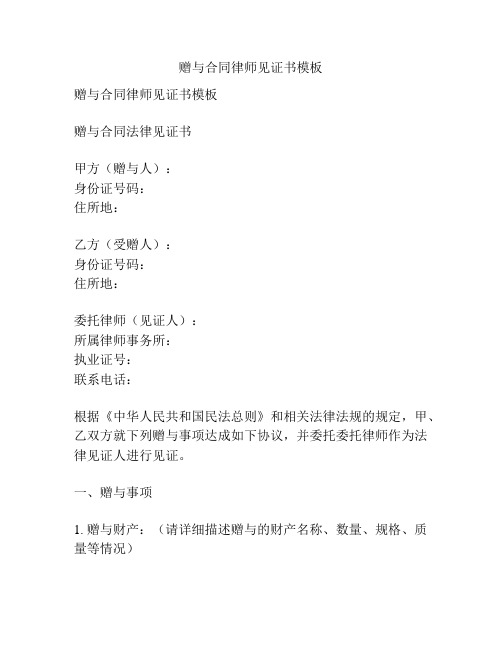 赠与合同律师见证书模板

赠与合同律师见证书模板

赠与合同法律见证书

甲方（赠与人）：
身份证号码：
住所地：

乙方（受赠人）：
身份证号码：
住所地：

委托律师（见证人）：
所属律师事务所：
执业证号：
联系电话：

根据《中华人民共和国民法总则》和相关法律法规的规定，甲、乙双方就下列赠与事项达成如下协议，并委托委托律师作为法律见证人进行见证。

一、赠与事项

1. 赠与财产：（请详细描述赠与的财产名称、数量、规格、质量等情况）